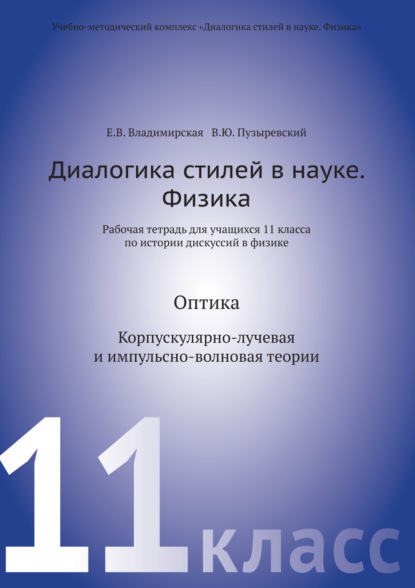 Учебно-методический комплекс «Диалогика стилей в науке. Физика»

Е.В. Владимирская В.Ю. Пузыревский

Диалогика стилей в науке. Физика

Рабочая тетрадь для учащихся 11 класса по истории дискуссий в физике

Оптика

Корпускулярно-лучевая и импульсно-волновая теории

11 класс